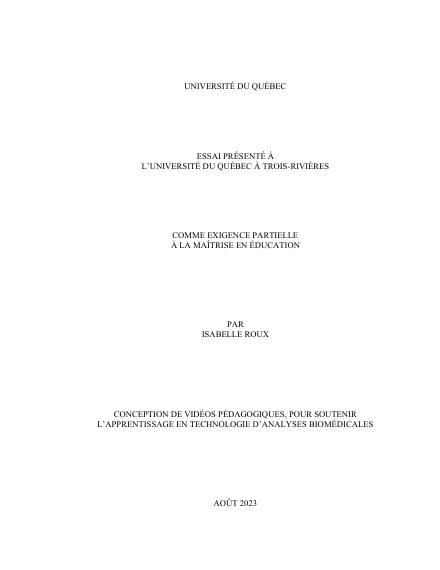 UNIVERSITÉ DU QUÉBEC

ESSAI PRÉSENTÉ À
L'UNIVERSITÉ DU QUÉBEC À TROIS-RIVIÈRES

COMME EXIGENCE PARTIELLE
À LA MAÎTRISE EN ÉDUCATION

PAR
ISABELLE ROUX

CONCEPTION DE VIDÉOS PÉDAGOGIQUES, POUR SOUTENIR
L'APPRENTISSAGE EN TECHNOLOGIE D'ANALYSES BIOMÉDICALES

AOÛT 2023